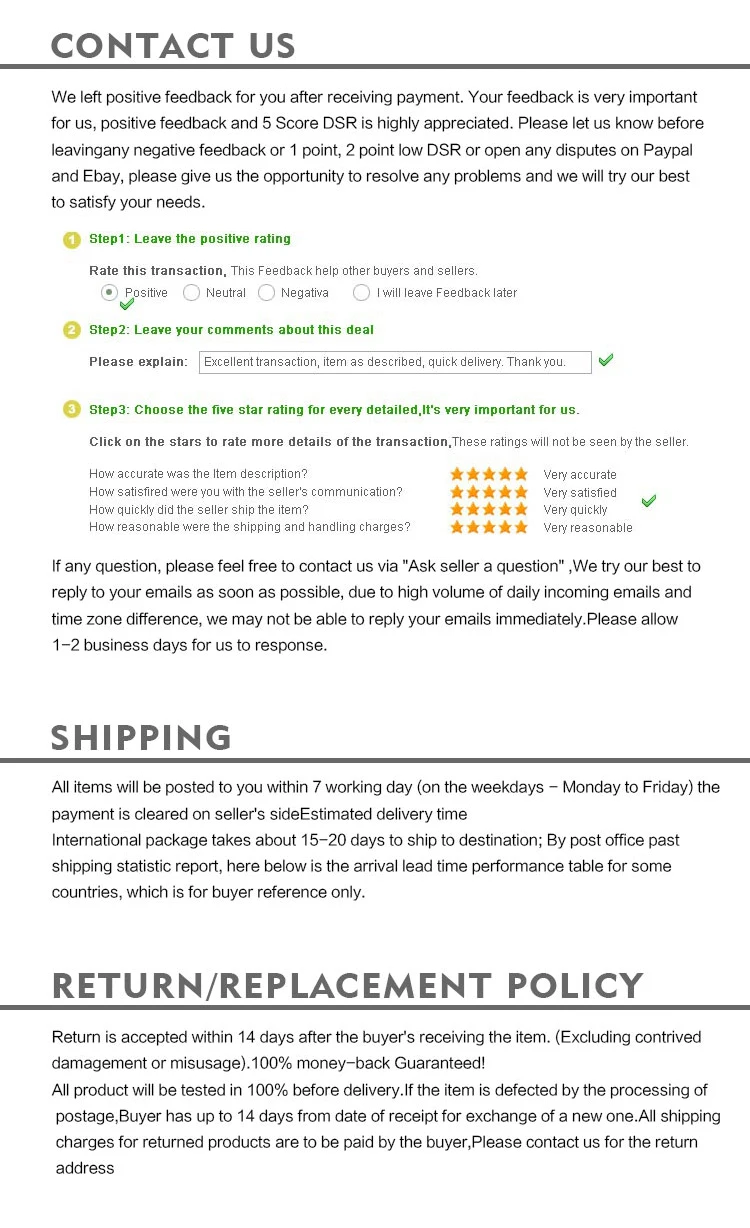 CONTACT US

We left positive feedback for you after receiving payment. Your feedback is very important for us, positive feedback and 5 Score DSR is highly appreciated. Please let us know before leavingany negative feedback or 1 point, 2 point low DSR or open any disputes on Paypal and Ebay, please give us the opportunity to resolve any problems and we will try our best to satisfy your needs.

1 Step1: Leave the positive rating

Rate this transaction, This Feedback help other buyers and sellers.
Positive Neutral Negativa I will leave Feedback later

2 Step2: Leave your comments about this deal

Please explain: Excellent transaction, item as described, quick delivery. Thank you.

3 Step3: Choose the five star rating for every detailed,It's very important for us.

Click on the stars to rate more details of the transaction,These ratings will not be seen by the seller.

How accurate was the Item description? Very accurate
How satisfired were you with the seller's communication? Very satisfied
How quickly did the seller ship the item? Very quickly
How reasonable were the shipping and handling charges? Very reasonable

If any question, please feel free to contact us via "Ask seller a question" ,We try our best to reply to your emails as soon as possible, due to high volume of daily incoming emails and time zone difference, we may not be able to reply your emails immediately.Please allow 1-2 business days for us to response.

SHIPPING

All items will be posted to you within 7 working day (on the weekdays - Monday to Friday) the payment is cleared on seller's sideEstimated delivery time
International package takes about 15-20 days to ship to destination; By post office past shipping statistic report, here below is the arrival lead time performance table for some countries, which is for buyer reference only.

RETURN/REPLACEMENT POLICY

Return is accepted within 14 days after the buyer's receiving the item. (Excluding contrived damagement or misusage).100% money-back Guaranteed!
All product will be tested in 100% before delivery.If the item is defected by the processing of postage,Buyer has up to 14 days from date of receipt for exchange of a new one.All shipping charges for returned products are to be paid by the buyer,Please contact us for the return address